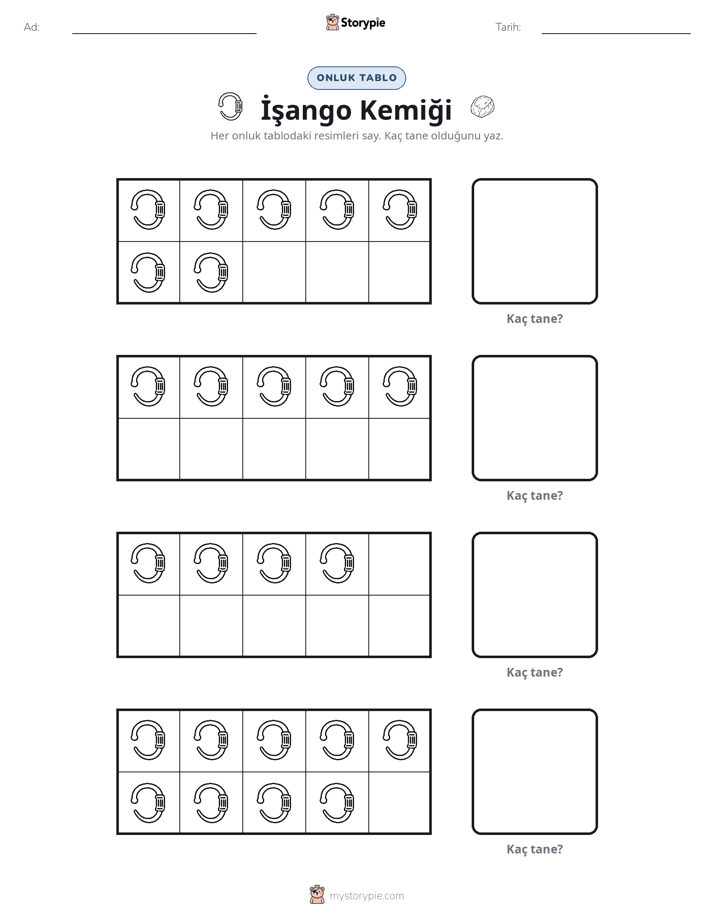 Ad: ____ Storypie Tarih: ____

ONLUK TABLO

İşango Kemiği

Her onluk tablodaki resimleri say. Kaç tane olduğunu yaz.

Kaç tane?

Kaç tane?

Kaç tane?

Kaç tane?

mystorypie.com